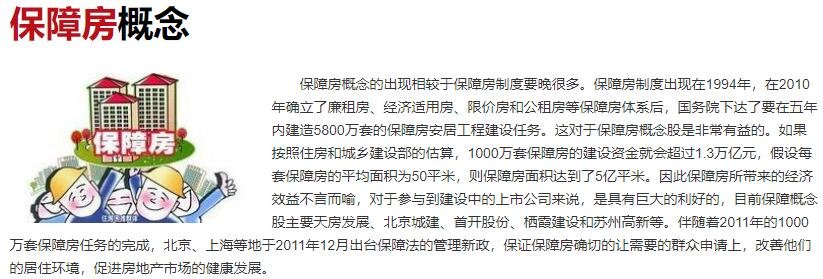 保障房概念

保障房

保障房概念的出现相较于保障房制度要晚很多。保障房制度出现在1994年，在2010年确立了廉租房、经济适用房、限价房和公租房等保障房体系后，国务院下达了要在五年内建造5800万套的保障房安居工程建设任务。这对于保障房概念股是非常有益的。如果按照住房和城乡建设部的估算，1000万套保障房的建设资金就会超过1.3万亿元，假设每套保障房的平均面积为50平米，则保障房面积达到了5亿平米。因此保障房所带来的经济效益不言而喻，对于参与到建设中的上市公司来说，是具有巨大的利好的，目前保障概念股主要天房发展、北京城建、首开股份、栖霞建设和苏州高新等。伴随着2011年的1000万套保障房任务的完成，北京、上海等地于2011年12月出台保障法的管理新政，保证保障房确切的让需要的群众申请上，改善他们的居住环境，促进房地产市场的健康发展。